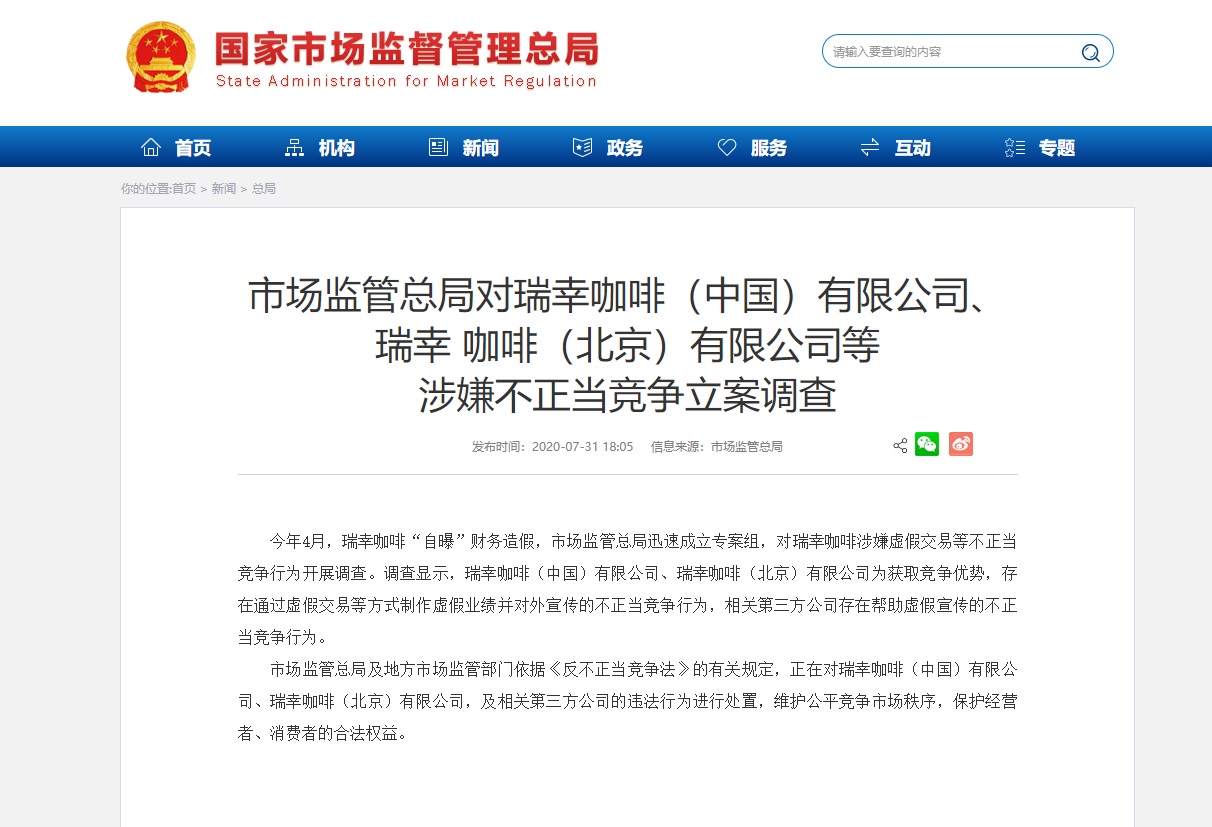 国家市场监督管理总局
State Administration for Market Regulation

请输入要查询的内容

首页 机构 新闻 政务 服务 互动 专题

你的位置:首页 > 新闻 > 总局

市场监管总局对瑞幸咖啡（中国）有限公司、瑞幸 咖啡（北京）有限公司等涉嫌不正当竞争立案调查

发布时间：2020-07-31 18:05 信息来源：市场监管总局

今年4月，瑞幸咖啡“自曝”财务造假，市场监管总局迅速成立专案组，对瑞幸咖啡涉嫌虚假交易等不正当竞争行为开展调查。调查显示，瑞幸咖啡（中国）有限公司、瑞幸咖啡（北京）有限公司为获取竞争优势，存在通过虚假交易等方式制作虚假业绩并对外宣传的不正当竞争行为，相关第三方公司存在帮助虚假宣传的不正当竞争行为。

市场监管总局及地方市场监管部门依据《反不正当竞争法》的有关规定，正在对瑞幸咖啡（中国）有限公司、瑞幸咖啡（北京）有限公司，及相关第三方公司的违法行为进行处置，维护公平竞争市场秩序，保护经营者、消费者的合法权益。